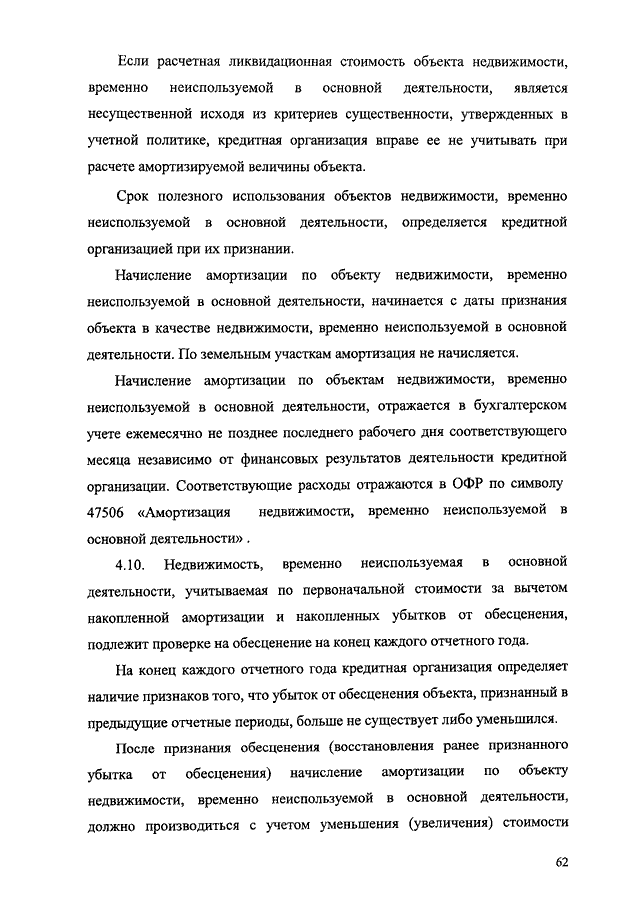 Если расчетная ликвидационная стоимость объекта недвижимости, временно неиспользуемой в основной деятельности, является несущественной исходя из критериев существенности, утвержденных в учетной политике, кредитная организация вправе ее не учитывать при расчете амортизируемой величины объекта.

Срок полезного использования объектов недвижимости, временно неиспользуемой в основной деятельности, определяется кредитной организацией при их признании.

Начисление амортизации по объекту недвижимости, временно неиспользуемой в основной деятельности, начинается с даты признания объекта в качестве недвижимости, временно неиспользуемой в основной деятельности. По земельным участкам амортизация не начисляется.

Начисление амортизации по объектам недвижимости, временно неиспользуемой в основной деятельности, отражается в бухгалтерском учете ежемесячно не позднее последнего рабочего дня соответствующего месяца независимо от финансовых результатов деятельности кредитной организации. Соответствующие расходы отражаются в ОФР по символу 47506 «Амортизация недвижимости, временно неиспользуемой в основной деятельности» .

4.10. Недвижимость, временно неиспользуемая в основной деятельности, учитываемая по первоначальной стоимости за вычетом накопленной амортизации и накопленных убытков от обесценения, подлежит проверке на обесценение на конец каждого отчетного года.

На конец каждого отчетного года кредитная организация определяет наличие признаков того, что убыток от обесценения объекта, признанный в предыдущие отчетные периоды, больше не существует либо уменьшился.

После признания обесценения (восстановления ранее признанного убытка от обесценения) начисление амортизации по объекту недвижимости, временно неиспользуемой в основной деятельности, должно производиться с учетом уменьшения (увеличения) стоимости

62